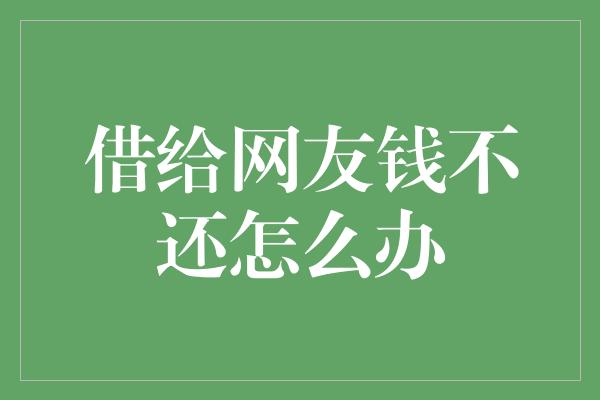 借给网友钱不还怎么办